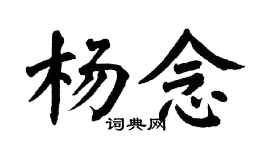 杨念
词典网